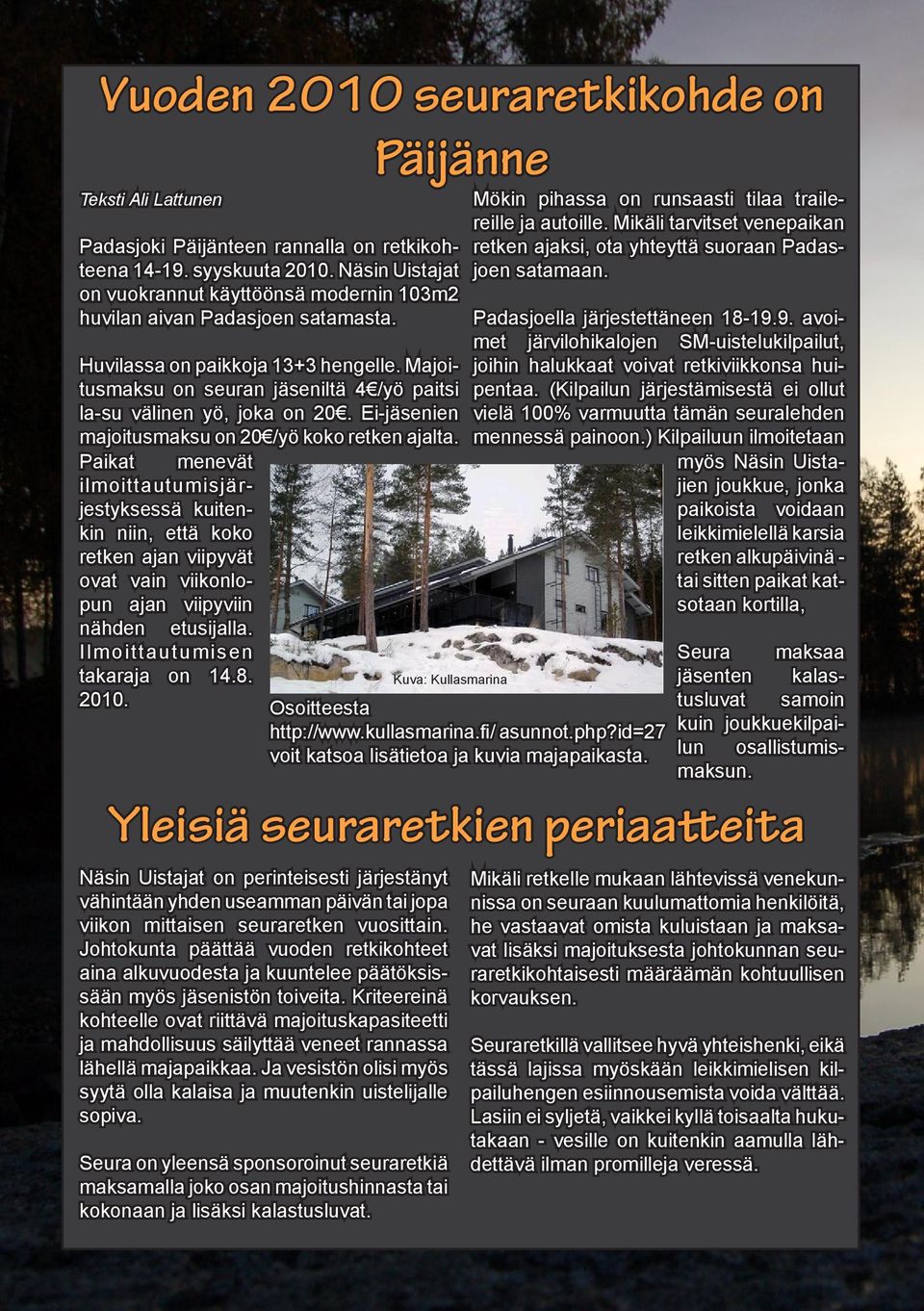 Vuoden 2010 seuraretkikohde on Päijänne

Teksti Ali Lattunen

Padasjoki Päijänteen rannalla on retkikohteena 14-19. syyskuuta 2010. Näsin Uistajat on vuokrannut käyttöönsä modernin 103m2 huvilan aivan Padasjoen satamasta.

Huvilassa on paikkoja 13+3 hengelle. Majoitusmaksu on seuran jäseniltä 4€/yö paitsi la-su välinen yö, joka on 20€. Ei-jäsenien majoitusmaksu on 20€/yö koko retken ajalta. Paikat menevät ilmoittautumisjärjestyksessä kuitenkin niin, että koko retken ajan viipyvät ovat vain viikonlopun ajan viipyviin nähden etusijalla. Ilmoittautumisen takaraja on 14.8. 2010.

Kuva: Kullasmarina

Osoitteesta http://www.kullasmarina.fi/ asunnot.php?id=27 voit katsoa lisätietoa ja kuvia majapaikasta.

Mökin pihassa on runsaasti tilaa trailereille ja autoille. Mikäli tarvitset venepaikan retken ajaksi, ota yhteyttä suoraan Padasjoen satamaan.

Padasjoella järjestettäneen 18-19.9. avoimet järvilohikalojen SM-uistelukilpailut, joihin halukkaat voivat retkiviikkonsa huipentaa. (Kilpailun järjestämisestä ei ollut vielä 100% varmuutta tämän seuralehden mennessä painoon.) Kilpailuun ilmoitetaan myös Näsin Uistajien joukkue, jonka paikoista voidaan leikkimielellä karsia retken alkupäivinä - tai sitten paikat katsotaan kortilla,

Seura maksaa jäsenten kalastusluvat samoin kuin joukkuekilpailun osallistumismaksun.

Yleisiä seuraretkien periaatteita

Näsin Uistajat on perinteisesti järjestänyt vähintään yhden useamman päivän tai jopa viikon mittaisen seuraretken vuosittain. Johtokunta päättää vuoden retkikohteet aina alkuvuodesta ja kuuntelee päätöksissään myös jäsenistön toiveita. Kriteereinä kohteelle ovat riittävä majoituskapasiteetti ja mahdollisuus säilyttää veneet rannassa lähellä majapaikkaa. Ja vesistön olisi myös syytä olla kalaisa ja muutenkin uistelijalle sopiva.

Seura on yleensä sponsoroinut seuraretkiä maksamalla joko osan majoitushinnasta tai kokonaan ja lisäksi kalastusluvat.

Mikäli retkelle mukaan lähtevissä venekunnissa on seuraan kuulumattomia henkilöitä, he vastaavat omista kuluistaan ja maksavat lisäksi majoituksesta johtokunnan seuraretkikohtaisesti määräämän kohtuullisen korvauksen.

Seuraretkillä vallitsee hyvä yhteishenki, eikä tässä lajissa myöskään leikkimielisen kilpailuhengen esiinnousemista voida välttää. Lasiin ei syljetä, vaikkei kyllä toisaalta hukutakaan - vesille on kuitenkin aamulla lähdettävä ilman promilleja veressä.